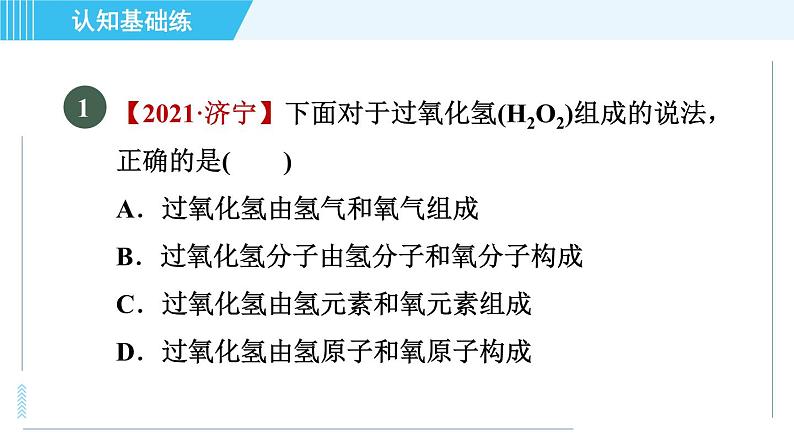 认知基础练

1 【2021·济宁】下面对于过氧化氢($H_2O_2$)组成的说法，正确的是(　　)

A．过氧化氢由氢气和氧气组成

B．过氧化氢分子由氢分子和氧分子构成

C．过氧化氢由氢元素和氧元素组成

D．过氧化氢由氢原子和氧原子构成